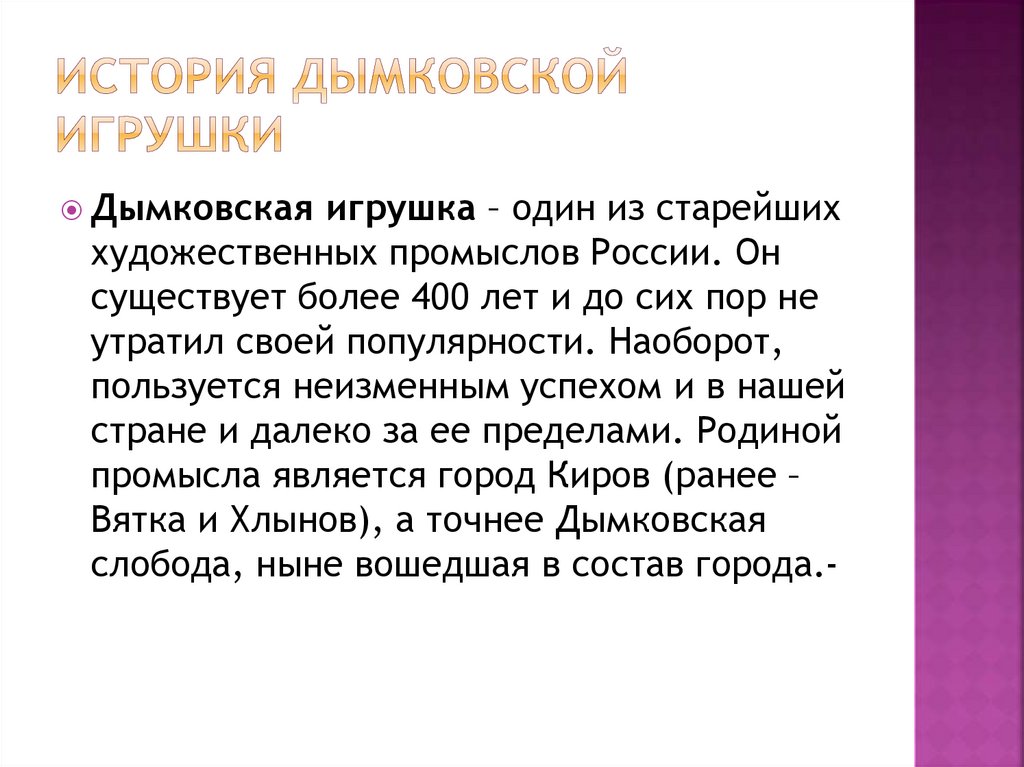 ИСТОРИЯ ДЫМКОВСКОЙ ИГРУШКИ

Дымковская игрушка – один из старейших художественных промыслов России. Он существует более 400 лет и до сих пор не утратил своей популярности. Наоборот, пользуется неизменным успехом и в нашей стране и далеко за ее пределами. Родиной промысла является город Киров (ранее – Вятка и Хлынов), а точнее Дымковская слобода, ныне вошедшая в состав города.-